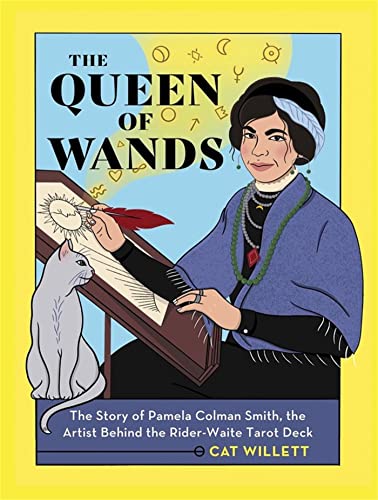 THE QUEEN OF WANDS

The Story of Pamela Colman Smith, the Artist Behind the Rider-Waite Tarot Deck

CAT WILLETT